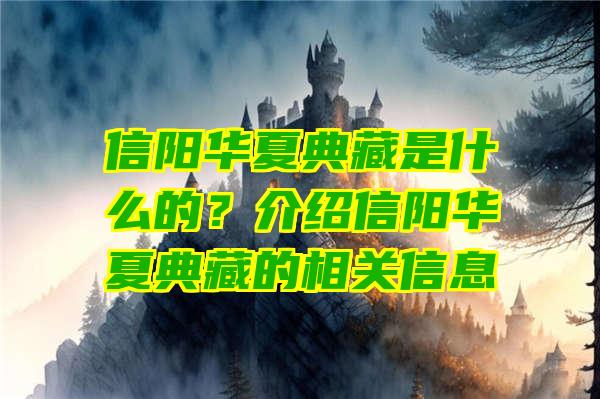 信阳华夏典藏是什么的？介绍信阳华夏典藏的相关信息